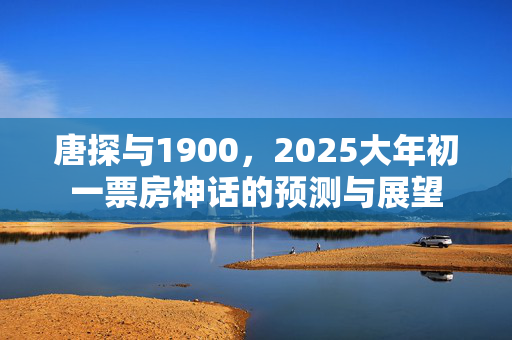 唐探与1900，2025大年初一票房神话的预测与展望